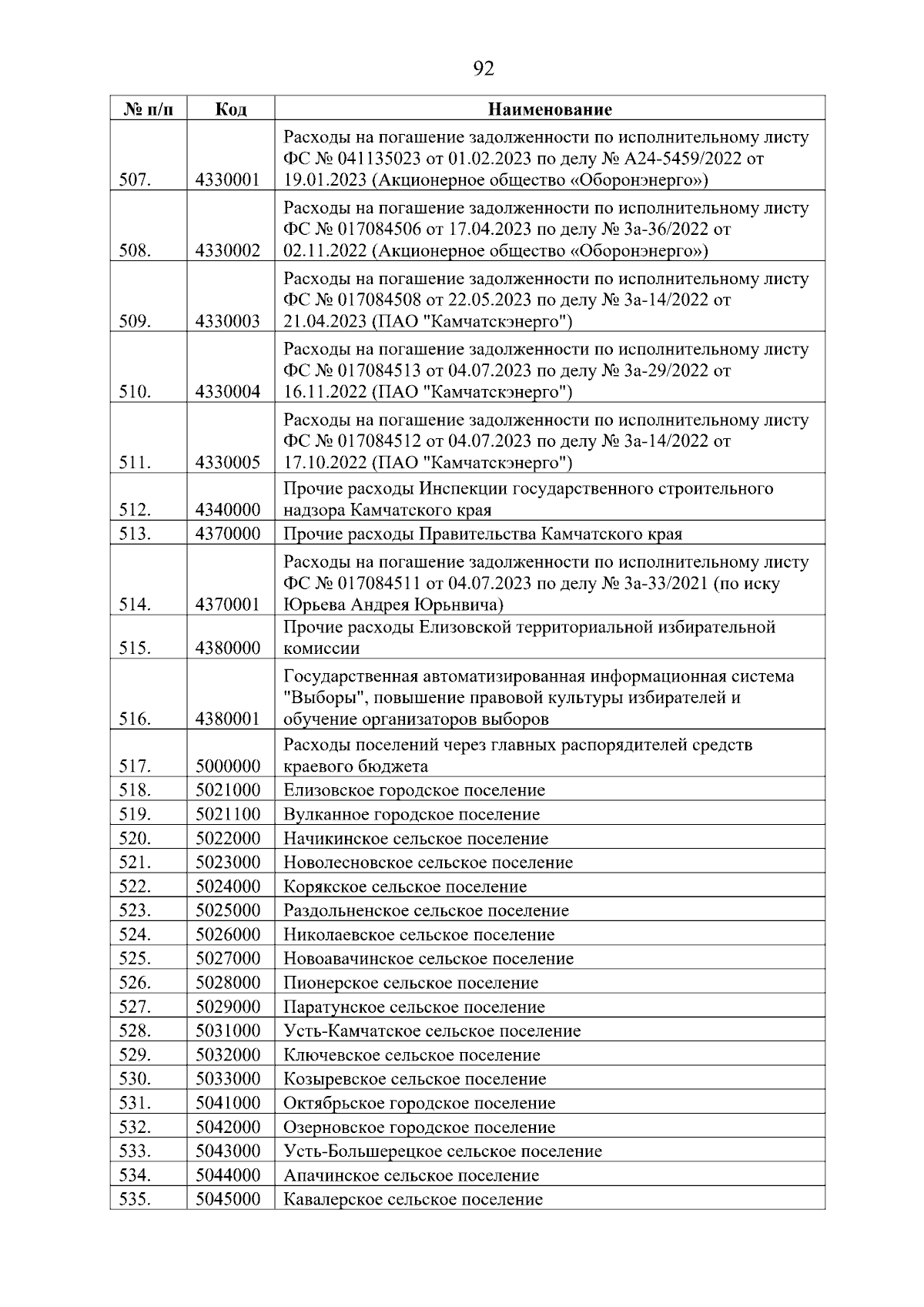 92

| № п/п | Код | Наименование |
|---|---|---|
| 507. | 4330001 | Расходы на погашение задолженности по исполнительному листу ФС № 041135023 от 01.02.2023 по делу № А24-5459/2022 от 19.01.2023 (Акционерное общество «Оборонэнерго») |
| 508. | 4330002 | Расходы на погашение задолженности по исполнительному листу ФС № 017084506 от 17.04.2023 по делу № 3а-36/2022 от 02.11.2022 (Акционерное общество «Оборонэнерго») |
| 509. | 4330003 | Расходы на погашение задолженности по исполнительному листу ФС № 017084508 от 22.05.2023 по делу № 3а-14/2022 от 21.04.2023 (ПАО "Камчатскэнерго") |
| 510. | 4330004 | Расходы на погашение задолженности по исполнительному листу ФС № 017084513 от 04.07.2023 по делу № 3а-29/2022 от 16.11.2022 (ПАО "Камчатскэнерго") |
| 511. | 4330005 | Расходы на погашение задолженности по исполнительному листу ФС № 017084512 от 04.07.2023 по делу № 3а-14/2022 от 17.10.2022 (ПАО "Камчатскэнерго") |
| 512. | 4340000 | Прочие расходы Инспекции государственного строительного надзора Камчатского края |
| 513. | 4370000 | Прочие расходы Правительства Камчатского края |
| 514. | 4370001 | Расходы на погашение задолженности по исполнительному листу ФС № 017084511 от 04.07.2023 по делу № 3а-33/2021 (по иску Юрьева Андрея Юрьнвича) |
| 515. | 4380000 | Прочие расходы Елизовской территориальной избирательной комиссии |
| 516. | 4380001 | Государственная автоматизированная информационная система "Выборы", повышение правовой культуры избирателей и обучение организаторов выборов |
| 517. | 5000000 | Расходы поселений через главных распорядителей средств краевого бюджета |
| 518. | 5021000 | Елизовское городское поселение |
| 519. | 5021100 | Вулканное городское поселение |
| 520. | 5022000 | Начикинское сельское поселение |
| 521. | 5023000 | Новолесновское сельское поселение |
| 522. | 5024000 | Корякское сельское поселение |
| 523. | 5025000 | Раздольненское сельское поселение |
| 524. | 5026000 | Николаевское сельское поселение |
| 525. | 5027000 | Новоавачинское сельское поселение |
| 526. | 5028000 | Пионерское сельское поселение |
| 527. | 5029000 | Паратунское сельское поселение |
| 528. | 5031000 | Усть-Камчатское сельское поселение |
| 529. | 5032000 | Ключевское сельское поселение |
| 530. | 5033000 | Козыревское сельское поселение |
| 531. | 5041000 | Октябрьское городское поселение |
| 532. | 5042000 | Озерновское городское поселение |
| 533. | 5043000 | Усть-Большерецкое сельское поселение |
| 534. | 5044000 | Апачинское сельское поселение |
| 535. | 5045000 | Кавалерское сельское поселение |